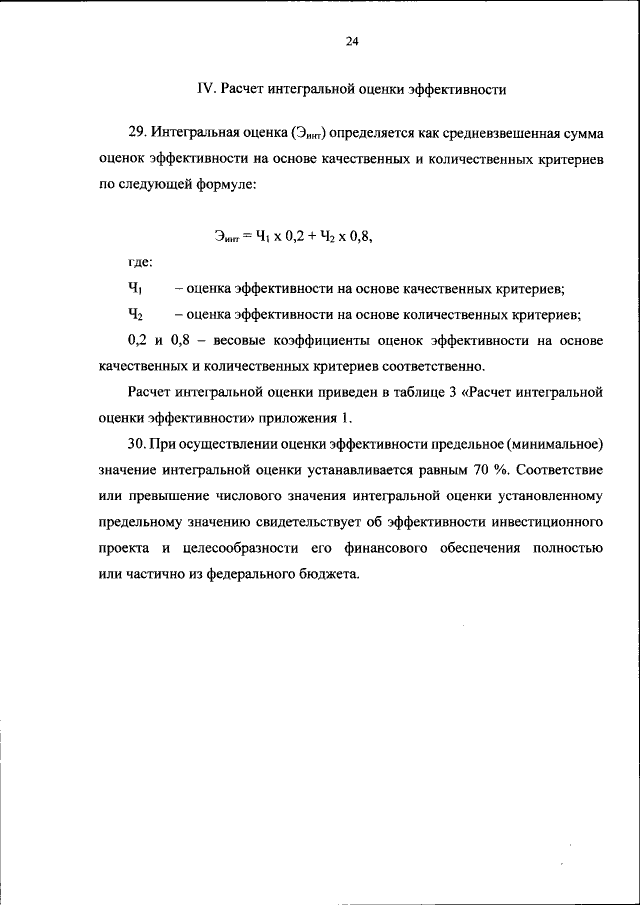 24

IV. Расчет интегральной оценки эффективности

29. Интегральная оценка ($Э_{инт}$) определяется как средневзвешенная сумма оценок эффективности на основе качественных и количественных критериев по следующей формуле:

$Э_{инт} = Ч_1 \times 0,2 + Ч_2 \times 0,8$,

где:

$Ч_1$ – оценка эффективности на основе качественных критериев;

$Ч_2$ – оценка эффективности на основе количественных критериев;

0,2 и 0,8 – весовые коэффициенты оценок эффективности на основе качественных и количественных критериев соответственно.

Расчет интегральной оценки приведен в таблице 3 «Расчет интегральной оценки эффективности» приложения 1.

30. При осуществлении оценки эффективности предельное (минимальное) значение интегральной оценки устанавливается равным 70 %. Соответствие или превышение числового значения интегральной оценки установленному предельному значению свидетельствует об эффективности инвестиционного проекта и целесообразности его финансового обеспечения полностью или частично из федерального бюджета.